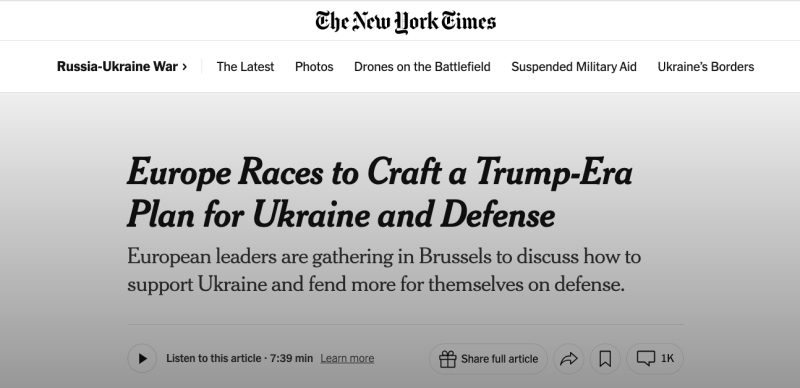 The New York Times

Russia-Ukraine War › The Latest Photos Drones on the Battlefield Suspended Military Aid Ukraine's Borders

Europe Races to Craft a Trump-Era Plan for Ukraine and Defense

European leaders are gathering in Brussels to discuss how to support Ukraine and fend more for themselves on defense.

Listen to this article · 7:39 min Learn more

Share full article

1K